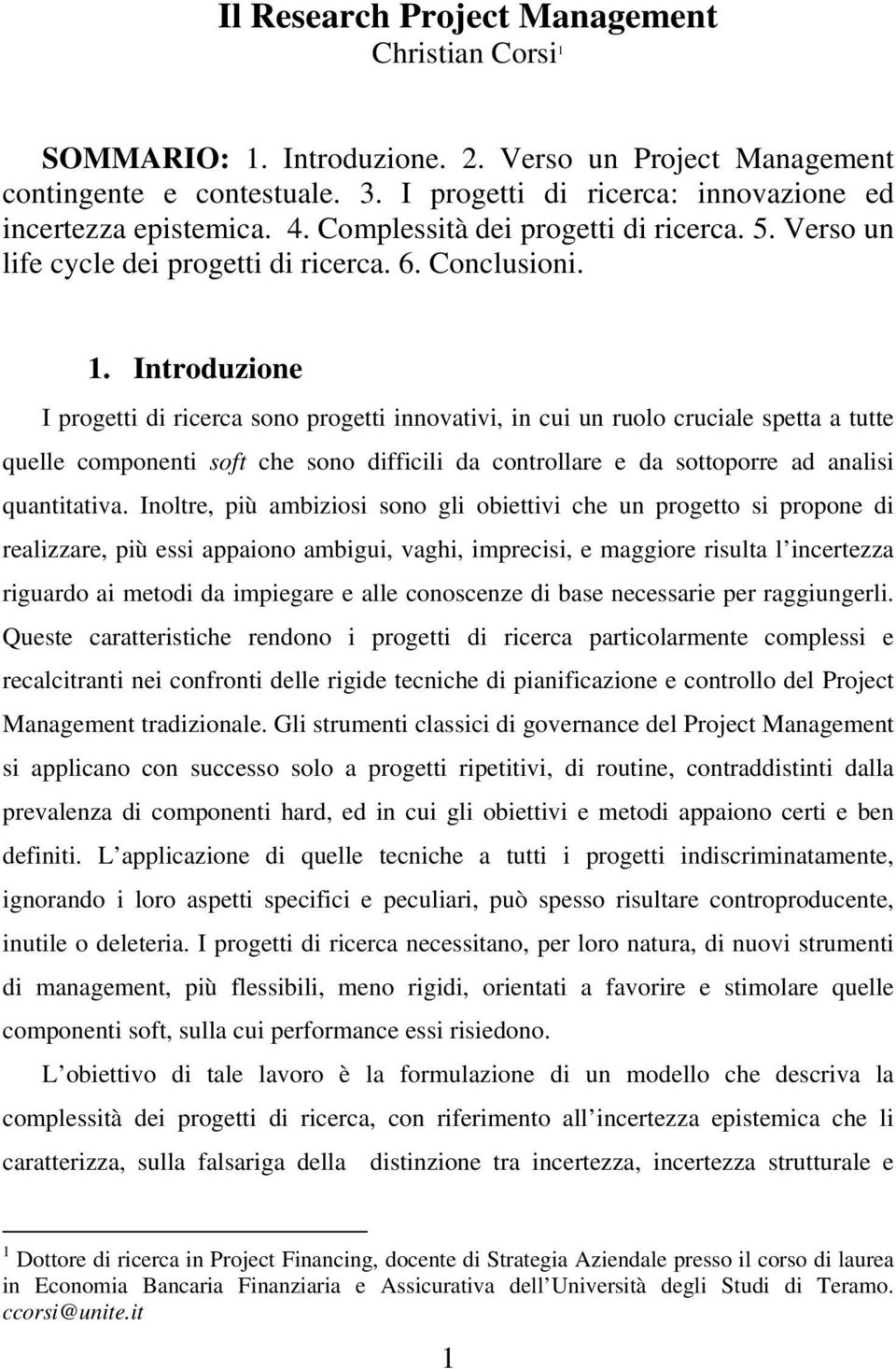 Il Research Project Management
Christian Corsi$^1$

SOMMARIO: 1. Introduzione. 2. Verso un Project Management contingente e contestuale. 3. I progetti di ricerca: innovazione ed incertezza epistemica. 4. Complessità dei progetti di ricerca. 5. Verso un life cycle dei progetti di ricerca. 6. Conclusioni.

1. Introduzione

I progetti di ricerca sono progetti innovativi, in cui un ruolo cruciale spetta a tutte quelle componenti soft che sono difficili da controllare e da sottoporre ad analisi quantitativa. Inoltre, più ambiziosi sono gli obiettivi che un progetto si propone di realizzare, più essi appaiono ambigui, vaghi, imprecisi, e maggiore risulta l incertezza riguardo ai metodi da impiegare e alle conoscenze di base necessarie per raggiungerli. Queste caratteristiche rendono i progetti di ricerca particolarmente complessi e recalcitranti nei confronti delle rigide tecniche di pianificazione e controllo del Project Management tradizionale. Gli strumenti classici di governance del Project Management si applicano con successo solo a progetti ripetitivi, di routine, contraddistinti dalla prevalenza di componenti hard, ed in cui gli obiettivi e metodi appaiono certi e ben definiti. L applicazione di quelle tecniche a tutti i progetti indiscriminatamente, ignorando i loro aspetti specifici e peculiari, può spesso risultare controproducente, inutile o deleteria. I progetti di ricerca necessitano, per loro natura, di nuovi strumenti di management, più flessibili, meno rigidi, orientati a favorire e stimolare quelle componenti soft, sulla cui performance essi risiedono.

L obiettivo di tale lavoro è la formulazione di un modello che descriva la complessità dei progetti di ricerca, con riferimento all incertezza epistemica che li caratterizza, sulla falsariga della distinzione tra incertezza, incertezza strutturale e

$^1$ Dottore di ricerca in Project Financing, docente di Strategia Aziendale presso il corso di laurea in Economia Bancaria Finanziaria e Assicurativa dell Università degli Studi di Teramo. ccorsi@unite.it

1